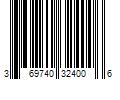 3 69740 32400 6